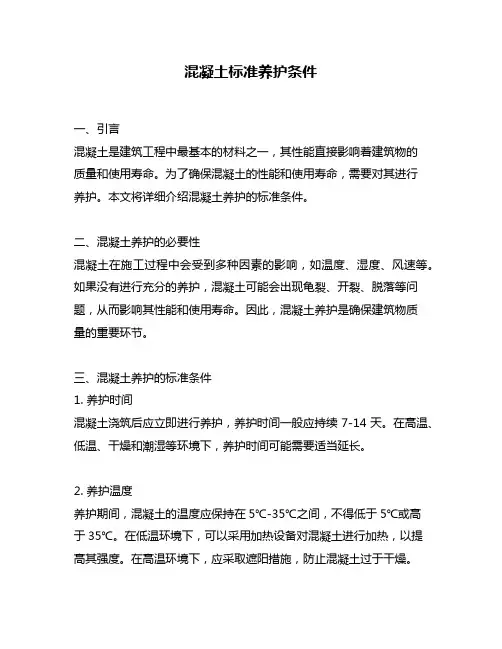 混凝土标准养护条件

一、引言
混凝土是建筑工程中最基本的材料之一，其性能直接影响着建筑物的质量和使用寿命。为了确保混凝土的性能和使用寿命，需要对其进行养护。本文将详细介绍混凝土养护的标准条件。

二、混凝土养护的必要性
混凝土在施工过程中会受到多种因素的影响，如温度、湿度、风速等。如果没有进行充分的养护，混凝土可能会出现龟裂、开裂、脱落等问题，从而影响其性能和使用寿命。因此，混凝土养护是确保建筑物质量的重要环节。

三、混凝土养护的标准条件
1. 养护时间
混凝土浇筑后应立即进行养护，养护时间一般应持续 7-14 天。在高温、低温、干燥和潮湿等环境下，养护时间可能需要适当延长。

2. 养护温度
养护期间，混凝土的温度应保持在 5℃-35℃之间，不得低于 5℃或高于 35℃。在低温环境下，可以采用加热设备对混凝土进行加热，以提高其强度。在高温环境下，应采取遮阳措施，防止混凝土过于干燥。